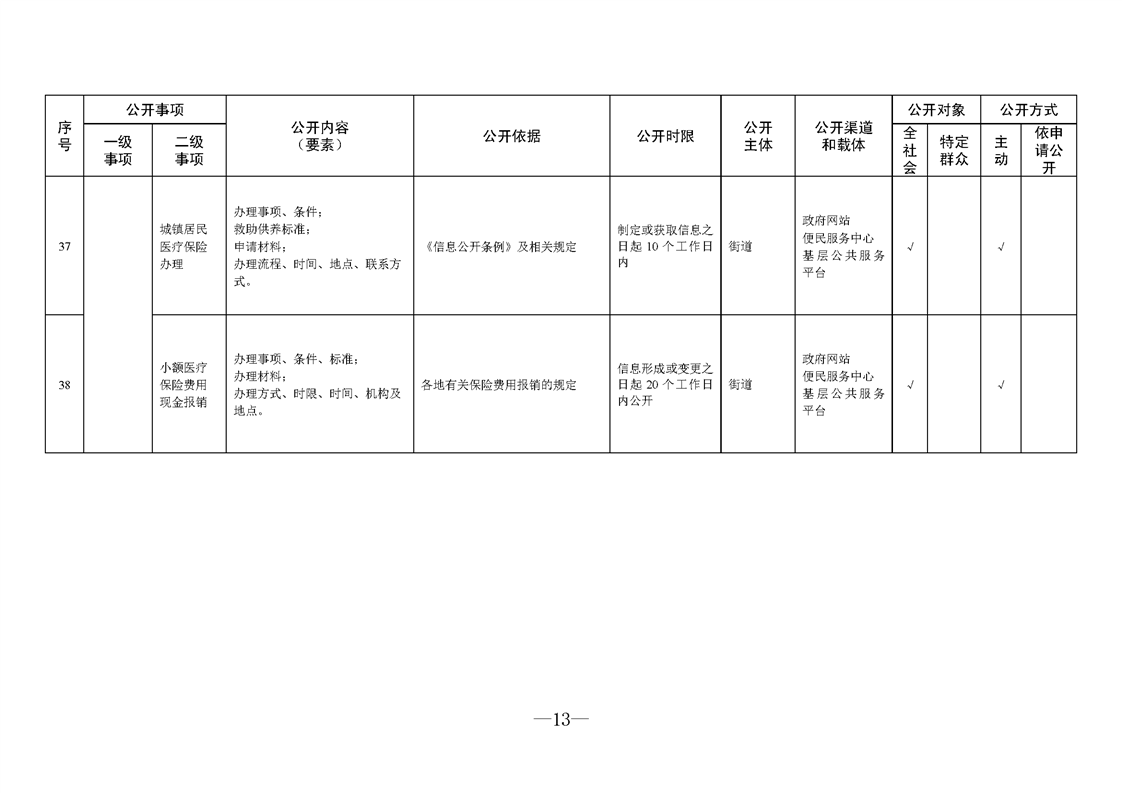 | 序号 | 公开事项 一级事项 | 公开事项 二级事项 | 公开内容（要素） | 公开依据 | 公开时限 | 公开主体 | 公开渠道和载体 | 公开对象 全社会 | 公开对象 特定群众 | 公开方式 主动 | 公开方式 依申请公开 |
|---|---|---|---|---|---|---|---|---|---|---|---|
| 37 | | 城镇居民医疗保险办理 | 办理事项、条件；救助供养标准；申请材料；办理流程、时间、地点、联系方式。 | 《信息公开条例》及相关规定 | 制定或获取信息之日起 10 个工作日内 | 街道 | 政府网站 便民服务中心 基层公共服务平台 | √ | | √ | |
| 38 | | 小额医疗保险费用现金报销 | 办理事项、条件、标准；办理材料；办理方式、时限、时间、机构及地点。 | 各地有关保险费用报销的规定 | 信息形成或变更之日起 20 个工作日内公开 | 街道 | 政府网站 便民服务中心 基层公共服务平台 | √ | | √ | |

—13—